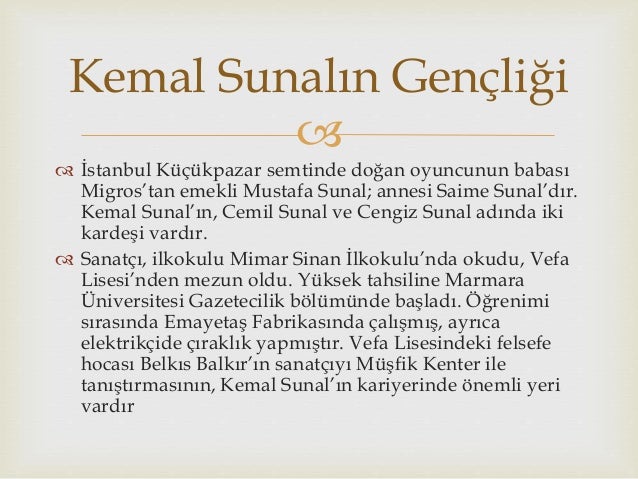 Kemal Sunalın Gençliği

İstanbul Küçükpazar semtinde doğan oyuncunun babası Migros'tan emekli Mustafa Sunal; annesi Saime Sunal'dır. Kemal Sunal'ın, Cemil Sunal ve Cengiz Sunal adında iki kardeşi vardır.

Sanatçı, ilkokulu Mimar Sinan İlkokulu'nda okudu, Vefa Lisesi'nden mezun oldu. Yüksek tahsiline Marmara Üniversitesi Gazetecilik bölümünde başladı. Öğrenimi sırasında Emayetaş Fabrikasında çalışmış, ayrıca elektrikçide çıraklık yapmıştır. Vefa Lisesindeki felsefe hocası Belkıs Balkır'ın sanatçıyı Müşfik Kenter ile tanıştırmasının, Kemal Sunal'ın kariyerinde önemli yeri vardır